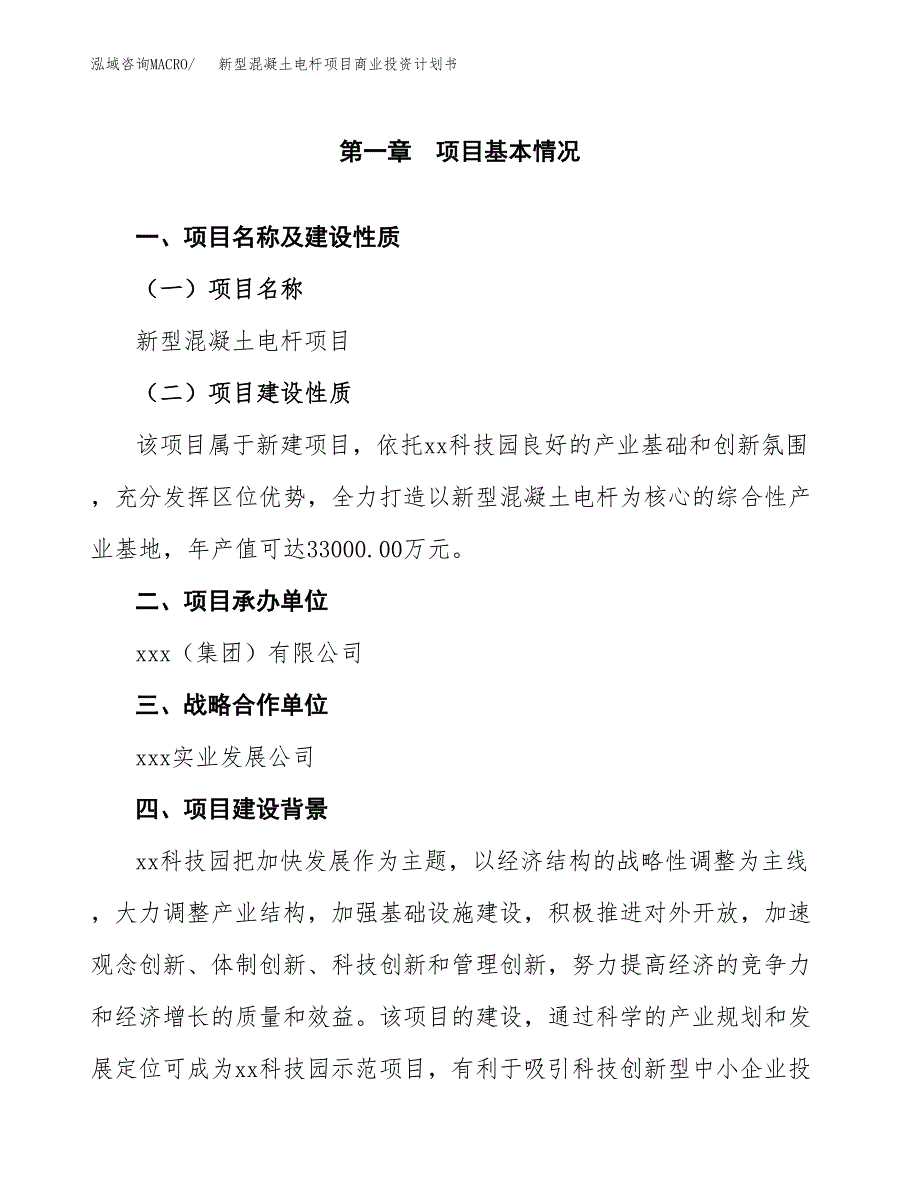 泓域咨询MACRO/　新型混凝土电杆项目商业投资计划书

第一章　项目基本情况

一、项目名称及建设性质

（一）项目名称

新型混凝土电杆项目

（二）项目建设性质

该项目属于新建项目，依托xx科技园良好的产业基础和创新氛围，充分发挥区位优势，全力打造以新型混凝土电杆为核心的综合性产业基地，年产值可达33000.00万元。

二、项目承办单位

xxx（集团）有限公司

三、战略合作单位

xxx实业发展公司

四、项目建设背景

xx科技园把加快发展作为主题，以经济结构的战略性调整为主线，大力调整产业结构，加强基础设施建设，积极推进对外开放，加速观念创新、体制创新、科技创新和管理创新，努力提高经济的竞争力和经济增长的质量和效益。该项目的建设，通过科学的产业规划和发展定位可成为xx科技园示范项目，有利于吸引科技创新型中小企业投